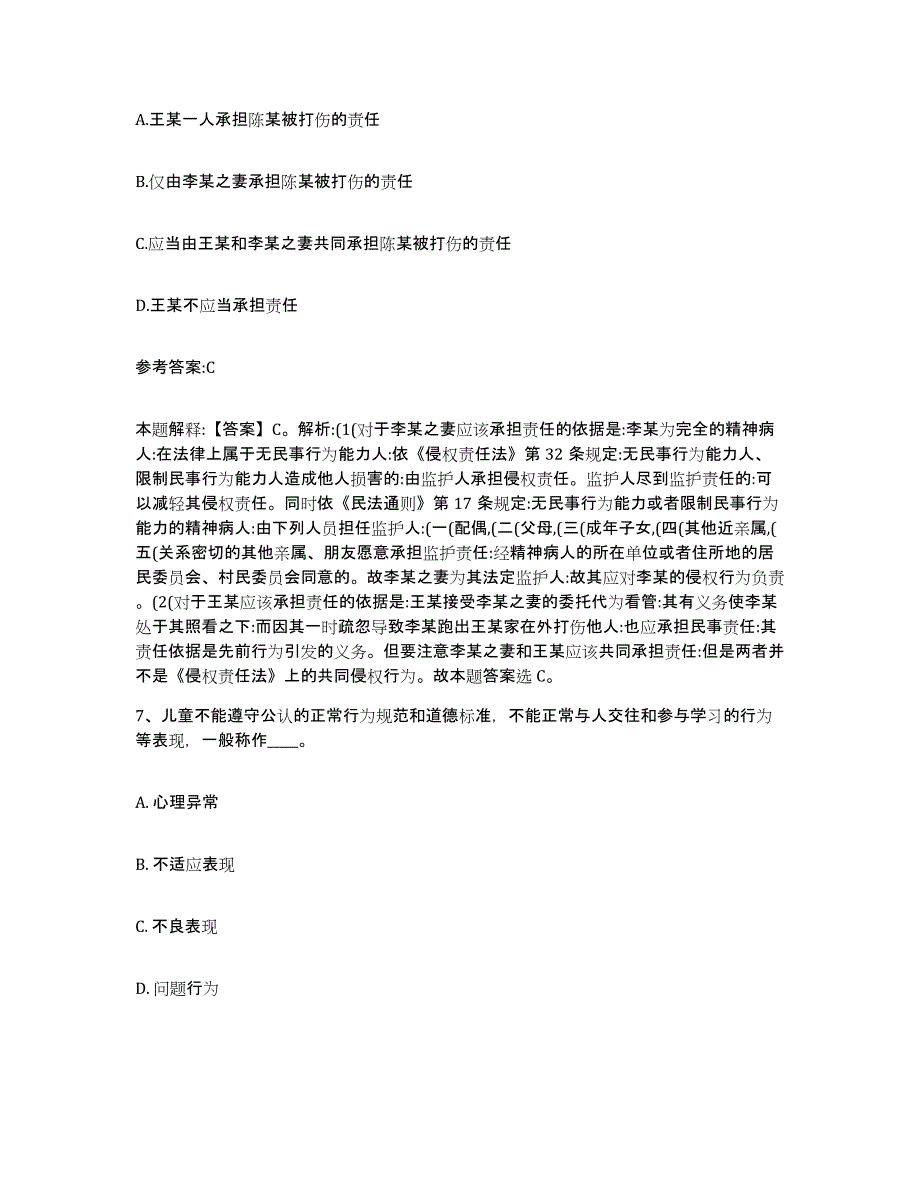 A.王某一人承担陈某被打伤的责任

B.仅由李某之妻承担陈某被打伤的责任

C.应当由王某和李某之妻共同承担陈某被打伤的责任

D.王某不应当承担责任

参考答案:C

本题解释:【答案】C。解析:(1(对于李某之妻应该承担责任的依据是:李某为完全的精神病人:在法律上属于无民事行为能力人:依《侵权责任法》第 32 条规定:无民事行为能力人、限制民事行为能力人造成他人损害的:由监护人承担侵权责任。监护人尽到监护责任的:可以减轻其侵权责任。同时依《民法通则》第 17 条规定:无民事行为能力或者限制民事行为能力的精神病人:由下列人员担任监护人:(一(配偶,(二(父母,(三(成年子女,(四(其他近亲属,(五(关系密切的其他亲属、朋友愿意承担监护责任:经精神病人的所在单位或者住所地的居民委员会、村民委员会同意的。故李某之妻为其法定监护人:故其应对李某的侵权行为负责。(2(对于王某应该承担责任的依据是:王某接受李某之妻的委托代为看管:其有义务使李某处于其照看之下:而因其一时疏忽导致李某跑出王某家在外打伤他人:也应承担民事责任:其责任依据是先前行为引发的义务。但要注意李某之妻和王某应该共同承担责任:但是两者并不是《侵权责任法》上的共同侵权行为。故本题答案选 C。

7、儿童不能遵守公认的正常行为规范和道德标准，不能正常与人交往和参与学习的行为等表现，一般称作____。

A. 心理异常

B. 不适应表现

C. 不良表现

D. 问题行为